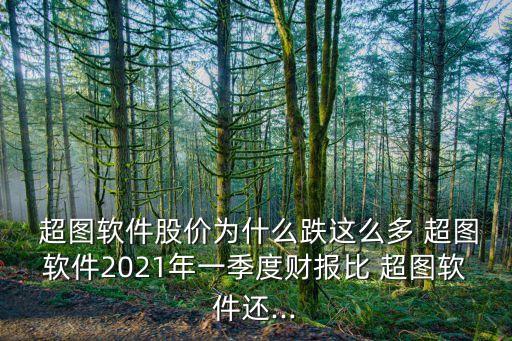 超图软件股价为什么跌这么多 超图软件2021年一季度财报比 超图软件还...